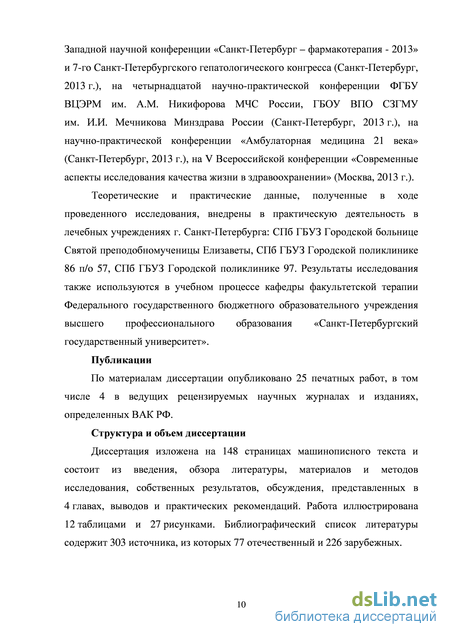 Западной научной конференции «Санкт-Петербург – фармакотерапия - 2013» и 7-го Санкт-Петербургского гепатологического конгресса (Санкт-Петербург, 2013 г.), на четырнадцатой научно-практической конференции ФГБУ ВЦЭРМ им. А.М. Никифорова МЧС России, ГБОУ ВПО СЗГМУ им. И.И. Мечникова Минздрава России (Санкт-Петербург, 2013 г.), на научно-практической конференции «Амбулаторная медицина 21 века» (Санкт-Петербург, 2013 г.), на V Всероссийской конференции «Современные аспекты исследования качества жизни в здравоохранении» (Москва, 2013 г.).

Теоретические и практические данные, полученные в ходе проведенного исследования, внедрены в практическую деятельность в лечебных учреждениях г. Санкт-Петербурга: СПб ГБУЗ Городской больнице Святой преподобномученицы Елизаветы, СПб ГБУЗ Городской поликлинике 86 п/о 57, СПб ГБУЗ Городской поликлинике 97. Результаты исследования также используются в учебном процессе кафедры факультетской терапии Федерального государственного бюджетного образовательного учреждения высшего профессионального образования «Санкт-Петербургский государственный университет».

Публикации

По материалам диссертации опубликовано 25 печатных работ, в том числе 4 в ведущих рецензируемых научных журналах и изданиях, определенных ВАК РФ.

Структура и объем диссертации

Диссертация изложена на 148 страницах машинописного текста и состоит из введения, обзора литературы, материалов и методов исследования, собственных результатов, обсуждения, представленных в 4 главах, выводов и практических рекомендаций. Работа иллюстрирована 12 таблицами и 27 рисунками. Библиографический список литературы содержит 303 источника, из которых 77 отечественный и 226 зарубежных.

10

dsLib.net
библиотека диссертаций